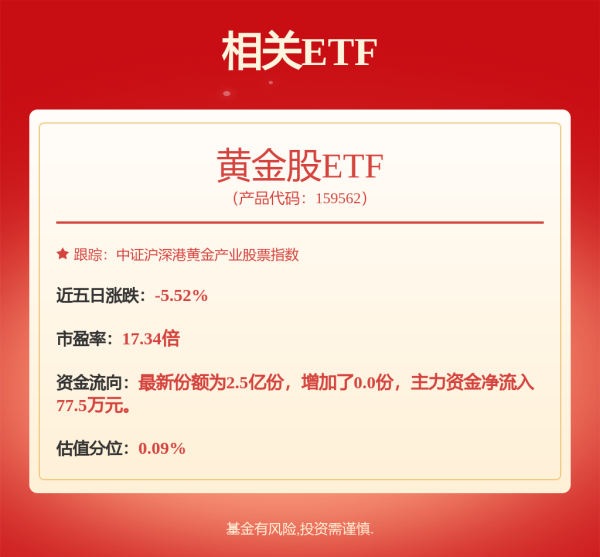 相关ETF

黄金股ETF
（产品代码：159562）

★ 跟踪：中证沪深港黄金产业股票指数

近五日涨跌：-5.52%

市盈率：17.34倍

资金流向：最新份额为2.5亿份，增加了0.0份，主力资金净流入77.5万元。

估值分位：0.09%

基金有风险,投资需谨慎.